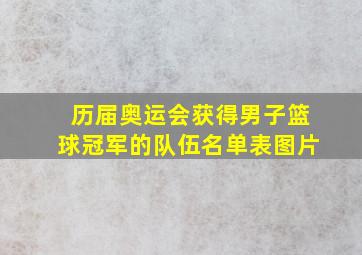 历届奥运会获得男子篮球冠军的队伍名单表图片